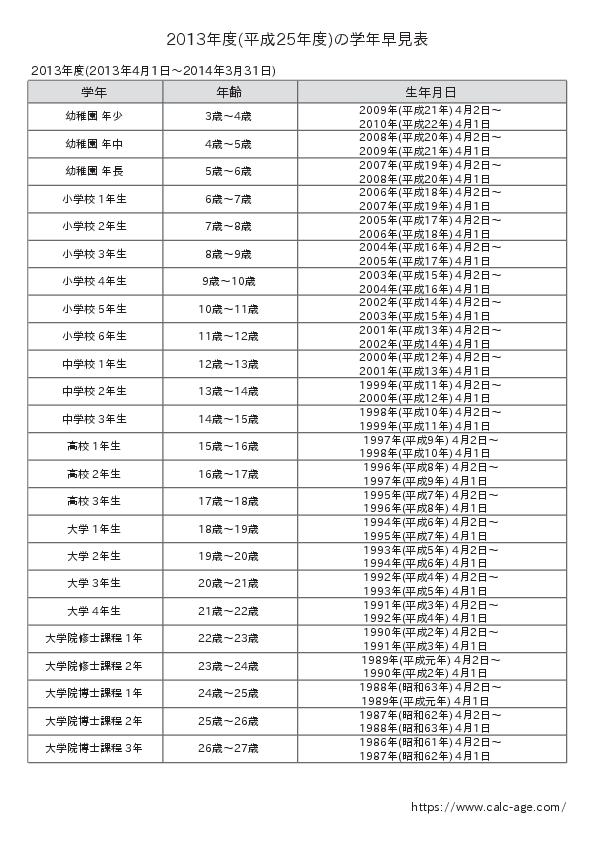 2013年度(平成25年度)の学年早見表

2013年度(2013年4月1日～2014年3月31日)

| 学年 | 年齢 | 生年月日 |
|---|---|---|
| 幼稚園 年少 | 3歳～4歳 | 2009年(平成21年) 4月2日～ 2010年(平成22年) 4月1日 |
| 幼稚園 年中 | 4歳～5歳 | 2008年(平成20年) 4月2日～ 2009年(平成21年) 4月1日 |
| 幼稚園 年長 | 5歳～6歳 | 2007年(平成19年) 4月2日～ 2008年(平成20年) 4月1日 |
| 小学校 1年生 | 6歳～7歳 | 2006年(平成18年) 4月2日～ 2007年(平成19年) 4月1日 |
| 小学校 2年生 | 7歳～8歳 | 2005年(平成17年) 4月2日～ 2006年(平成18年) 4月1日 |
| 小学校 3年生 | 8歳～9歳 | 2004年(平成16年) 4月2日～ 2005年(平成17年) 4月1日 |
| 小学校 4年生 | 9歳～10歳 | 2003年(平成15年) 4月2日～ 2004年(平成16年) 4月1日 |
| 小学校 5年生 | 10歳～11歳 | 2002年(平成14年) 4月2日～ 2003年(平成15年) 4月1日 |
| 小学校 6年生 | 11歳～12歳 | 2001年(平成13年) 4月2日～ 2002年(平成14年) 4月1日 |
| 中学校 1年生 | 12歳～13歳 | 2000年(平成12年) 4月2日～ 2001年(平成13年) 4月1日 |
| 中学校 2年生 | 13歳～14歳 | 1999年(平成11年) 4月2日～ 2000年(平成12年) 4月1日 |
| 中学校 3年生 | 14歳～15歳 | 1998年(平成10年) 4月2日～ 1999年(平成11年) 4月1日 |
| 高校 1年生 | 15歳～16歳 | 1997年(平成9年) 4月2日～ 1998年(平成10年) 4月1日 |
| 高校 2年生 | 16歳～17歳 | 1996年(平成8年) 4月2日～ 1997年(平成9年) 4月1日 |
| 高校 3年生 | 17歳～18歳 | 1995年(平成7年) 4月2日～ 1996年(平成8年) 4月1日 |
| 大学 1年生 | 18歳～19歳 | 1994年(平成6年) 4月2日～ 1995年(平成7年) 4月1日 |
| 大学 2年生 | 19歳～20歳 | 1993年(平成5年) 4月2日～ 1994年(平成6年) 4月1日 |
| 大学 3年生 | 20歳～21歳 | 1992年(平成4年) 4月2日～ 1993年(平成5年) 4月1日 |
| 大学 4年生 | 21歳～22歳 | 1991年(平成3年) 4月2日～ 1992年(平成4年) 4月1日 |
| 大学院修士課程 1年 | 22歳～23歳 | 1990年(平成2年) 4月2日～ 1991年(平成3年) 4月1日 |
| 大学院修士課程 2年 | 23歳～24歳 | 1989年(平成元年) 4月2日～ 1990年(平成2年) 4月1日 |
| 大学院博士課程 1年 | 24歳～25歳 | 1988年(昭和63年) 4月2日～ 1989年(平成元年) 4月1日 |
| 大学院博士課程 2年 | 25歳～26歳 | 1987年(昭和62年) 4月2日～ 1988年(昭和63年) 4月1日 |
| 大学院博士課程 3年 | 26歳～27歳 | 1986年(昭和61年) 4月2日～ 1987年(昭和62年) 4月1日 |

https://www.calc-age.com/